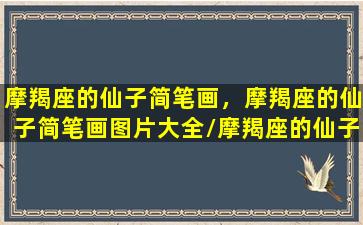 摩羯座的仙子简笔画，摩羯座的仙子简笔画图片大全/摩羯座的仙子